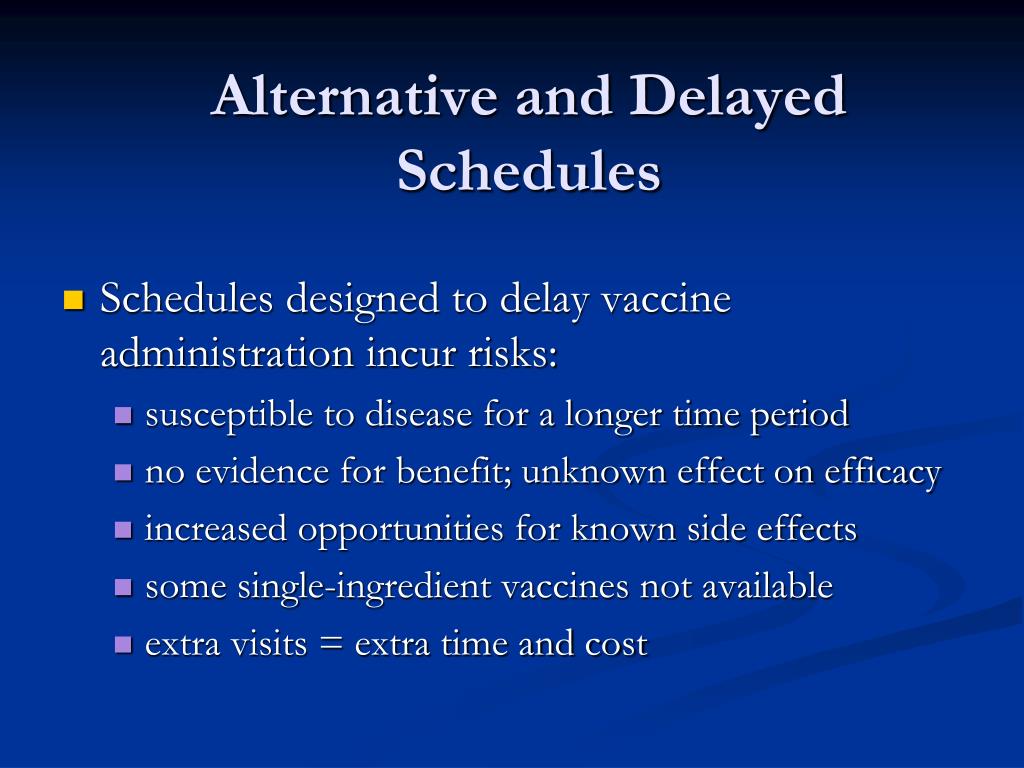 Alternative and Delayed Schedules

Schedules designed to delay vaccine administration incur risks:

susceptible to disease for a longer time period

no evidence for benefit; unknown effect on efficacy

increased opportunities for known side effects

some single-ingredient vaccines not available

extra visits = extra time and cost